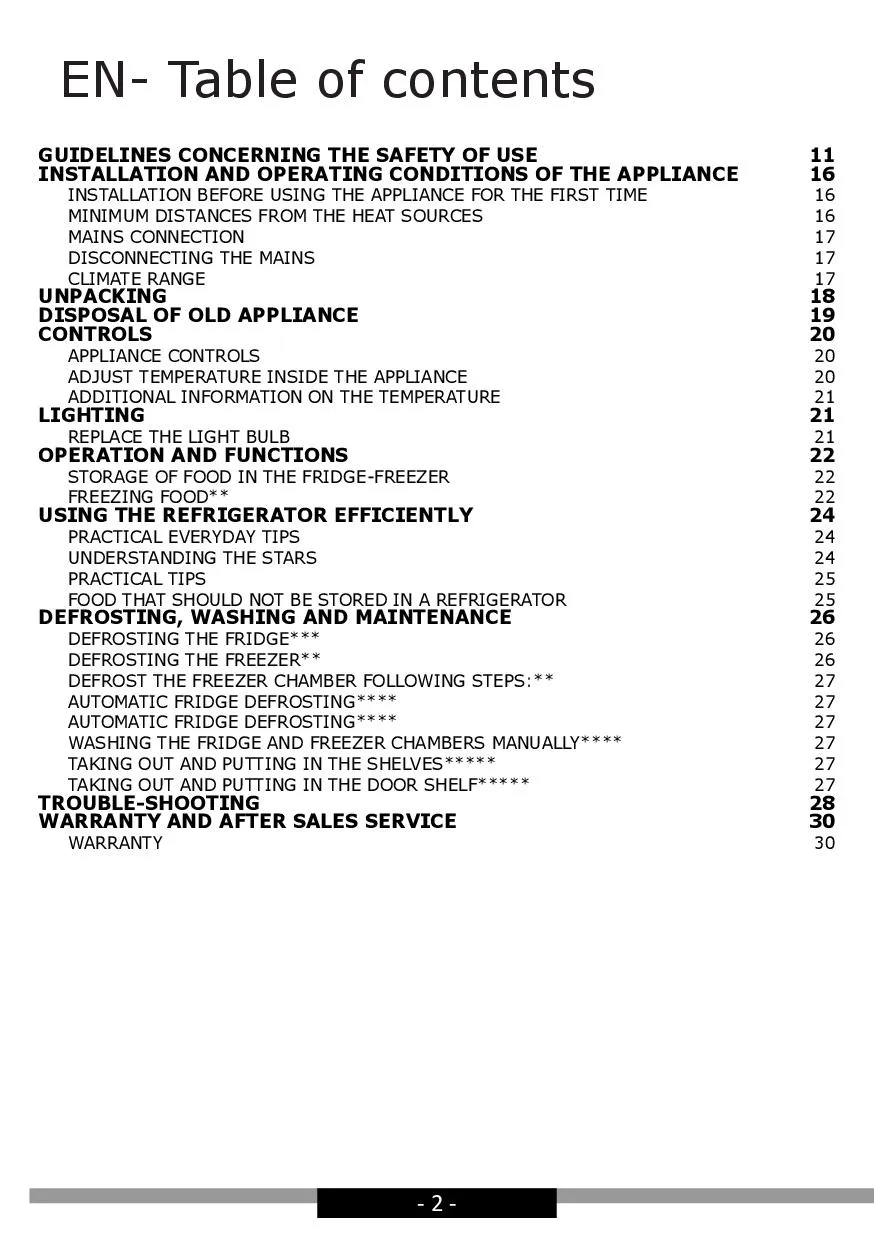 EN- Table of contents

GUIDELINES CONCERNING THE SAFETY OF USE 11
INSTALLATION AND OPERATING CONDITIONS OF THE APPLIANCE 16
INSTALLATION BEFORE USING THE APPLIANCE FOR THE FIRST TIME 16
MINIMUM DISTANCES FROM THE HEAT SOURCES 16
MAINS CONNECTION 17
DISCONNECTING THE MAINS 17
CLIMATE RANGE 17
UNPACKING 18
DISPOSAL OF OLD APPLIANCE 19
CONTROLS 20
APPLIANCE CONTROLS 20
ADJUST TEMPERATURE INSIDE THE APPLIANCE 20
ADDITIONAL INFORMATION ON THE TEMPERATURE 21
LIGHTING 21
REPLACE THE LIGHT BULB 21
OPERATION AND FUNCTIONS 22
STORAGE OF FOOD IN THE FRIDGE-FREEZER 22
FREEZING FOOD** 22
USING THE REFRIGERATOR EFFICIENTLY 24
PRACTICAL EVERYDAY TIPS 24
UNDERSTANDING THE STARS 24
PRACTICAL TIPS 25
FOOD THAT SHOULD NOT BE STORED IN A REFRIGERATOR 25
DEFROSTING, WASHING AND MAINTENANCE 26
DEFROSTING THE FRIDGE*** 26
DEFROSTING THE FREEZER** 26
DEFROST THE FREEZER CHAMBER FOLLOWING STEPS:** 27
AUTOMATIC FRIDGE DEFROSTING**** 27
AUTOMATIC FRIDGE DEFROSTING**** 27
WASHING THE FRIDGE AND FREEZER CHAMBERS MANUALLY**** 27
TAKING OUT AND PUTTING IN THE SHELVES***** 27
TAKING OUT AND PUTTING IN THE DOOR SHELF***** 27
TROUBLE-SHOOTING 28
WARRANTY AND AFTER SALES SERVICE 30
WARRANTY 30

- 2 -